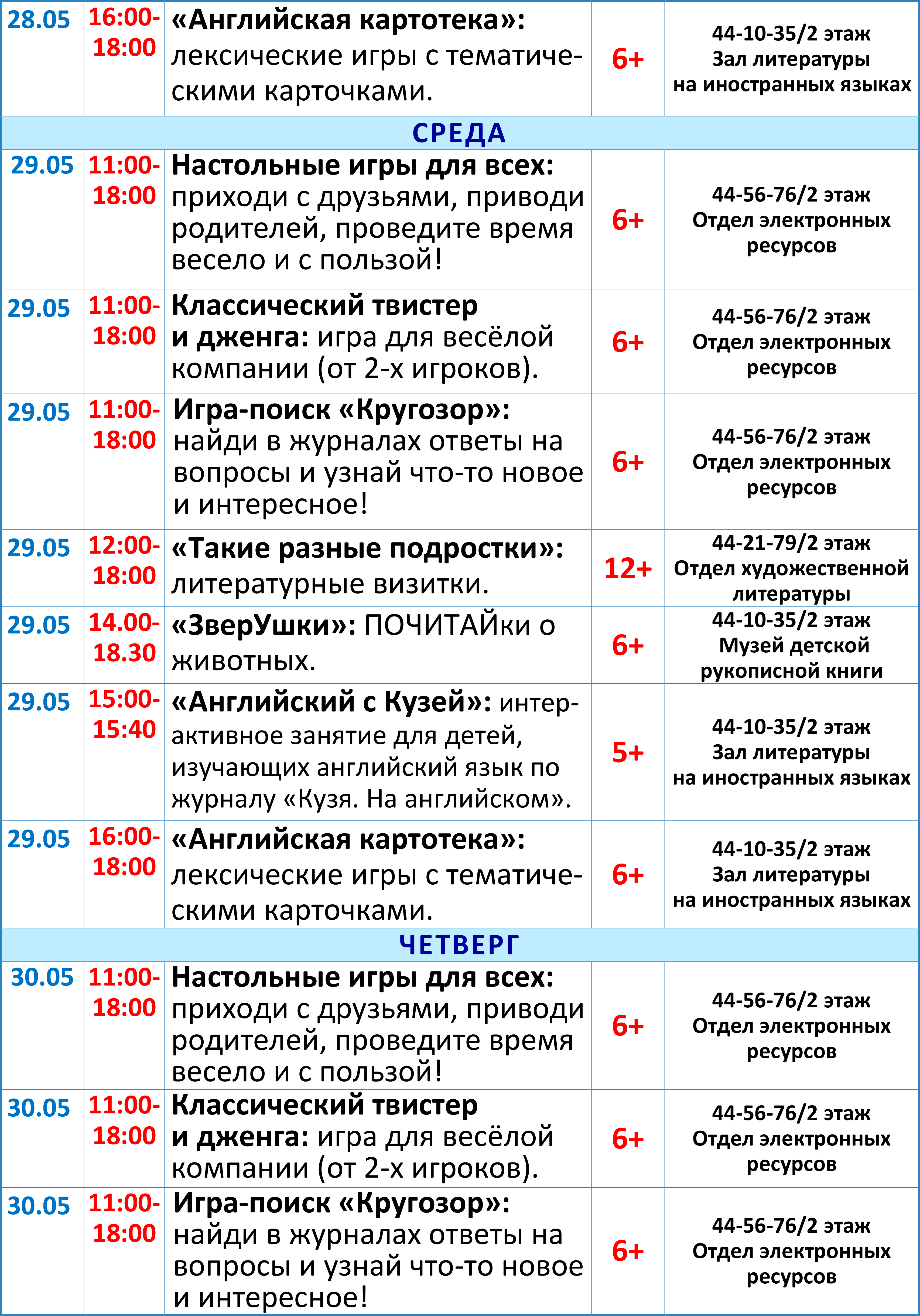 | 28.05 | 16:00-18:00 | «Английская картотека»: лексические игры с тематическими карточками. | 6+ | 44-10-35/2 этаж Зал литературы на иностранных языках |
|---|---|---|---|---|
| СРЕДА | | | | |
| 29.05 | 11:00-18:00 | Настольные игры для всех: приходи с друзьями, приводи родителей, проведите время весело и с пользой! | 6+ | 44-56-76/2 этаж Отдел электронных ресурсов |
| 29.05 | 11:00-18:00 | Классический твистер и дженга: игра для весёлой компании (от 2-х игроков). | 6+ | 44-56-76/2 этаж Отдел электронных ресурсов |
| 29.05 | 11:00-18:00 | Игра-поиск «Кругозор»: найди в журналах ответы на вопросы и узнай что-то новое и интересное! | 6+ | 44-56-76/2 этаж Отдел электронных ресурсов |
| 29.05 | 12:00-18:00 | «Такие разные подростки»: литературные визитки. | 12+ | 44-21-79/2 этаж Отдел художественной литературы |
| 29.05 | 14.00-18.30 | «ЗверУшки»: ПОЧИТАЙки о животных. | 6+ | 44-10-35/2 этаж Музей детской рукописной книги |
| 29.05 | 15:00-15:40 | «Английский с Кузей»: интерактивное занятие для детей, изучающих английский язык по журналу «Кузя. На английском». | 5+ | 44-10-35/2 этаж Зал литературы на иностранных языках |
| 29.05 | 16:00-18:00 | «Английская картотека»: лексические игры с тематическими карточками. | 6+ | 44-10-35/2 этаж Зал литературы на иностранных языках |
| ЧЕТВЕРГ | | | | |
| 30.05 | 11:00-18:00 | Настольные игры для всех: приходи с друзьями, приводи родителей, проведите время весело и с пользой! | 6+ | 44-56-76/2 этаж Отдел электронных ресурсов |
| 30.05 | 11:00-18:00 | Классический твистер и дженга: игра для весёлой компании (от 2-х игроков). | 6+ | 44-56-76/2 этаж Отдел электронных ресурсов |
| 30.05 | 11:00-18:00 | Игра-поиск «Кругозор»: найди в журналах ответы на вопросы и узнай что-то новое и интересное! | 6+ | 44-56-76/2 этаж Отдел электронных ресурсов |